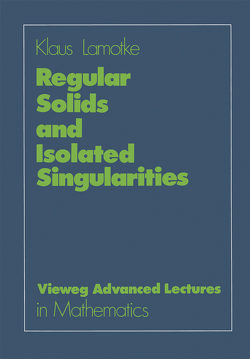 Klaus Lamotke

Regular Solids and Isolated Singularities

Vieweg Advanced Lectures in Mathematics